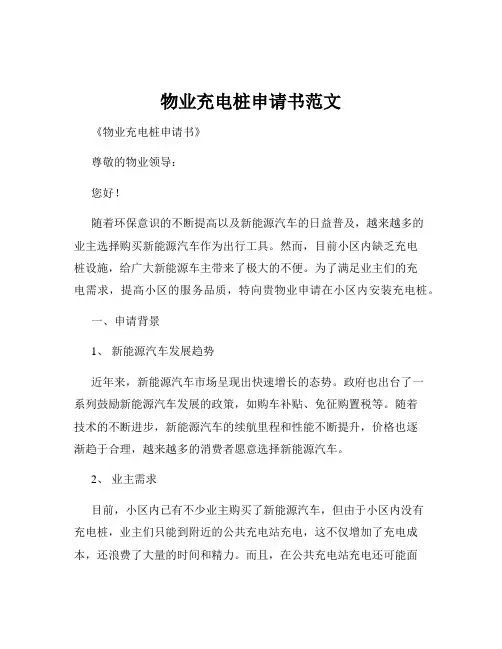 物业充电桩申请书范文

《物业充电桩申请书》

尊敬的物业领导：

您好！

随着环保意识的不断提高以及新能源汽车的日益普及，越来越多的业主选择购买新能源汽车作为出行工具。然而，目前小区内缺乏充电桩设施，给广大新能源车主带来了极大的不便。为了满足业主们的充电需求，提高小区的服务品质，特向贵物业申请在小区内安装充电桩。

一、申请背景

1、新能源汽车发展趋势

近年来，新能源汽车市场呈现出快速增长的态势。政府也出台了一系列鼓励新能源汽车发展的政策，如购车补贴、免征购置税等。随着技术的不断进步，新能源汽车的续航里程和性能不断提升，价格也逐渐趋于合理，越来越多的消费者愿意选择新能源汽车。

2、业主需求

目前，小区内已有不少业主购买了新能源汽车，但由于小区内没有充电桩，业主们只能到附近的公共充电站充电，这不仅增加了充电成本，还浪费了大量的时间和精力。而且，在公共充电站充电还可能面